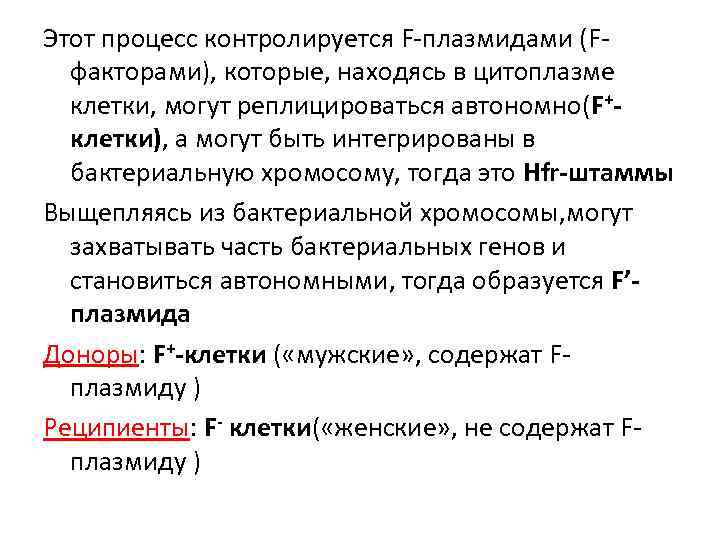 Этот процесс контролируется F-плазмидами (F-факторами), которые, находясь в цитоплазме клетки, могут реплицироваться автономно($F^+$-клетки), а могут быть интегрированы в бактериальную хромосому, тогда это Hfr-штаммы

Выщепляясь из бактериальной хромосомы,могут захватывать часть бактериальных генов и становиться автономными, тогда образуется F’-плазмида

Доноры: $F^+$-клетки («мужские», содержат F-плазмиду )

Реципиенты: $F^-$ клетки(«женские», не содержат F-плазмиду )